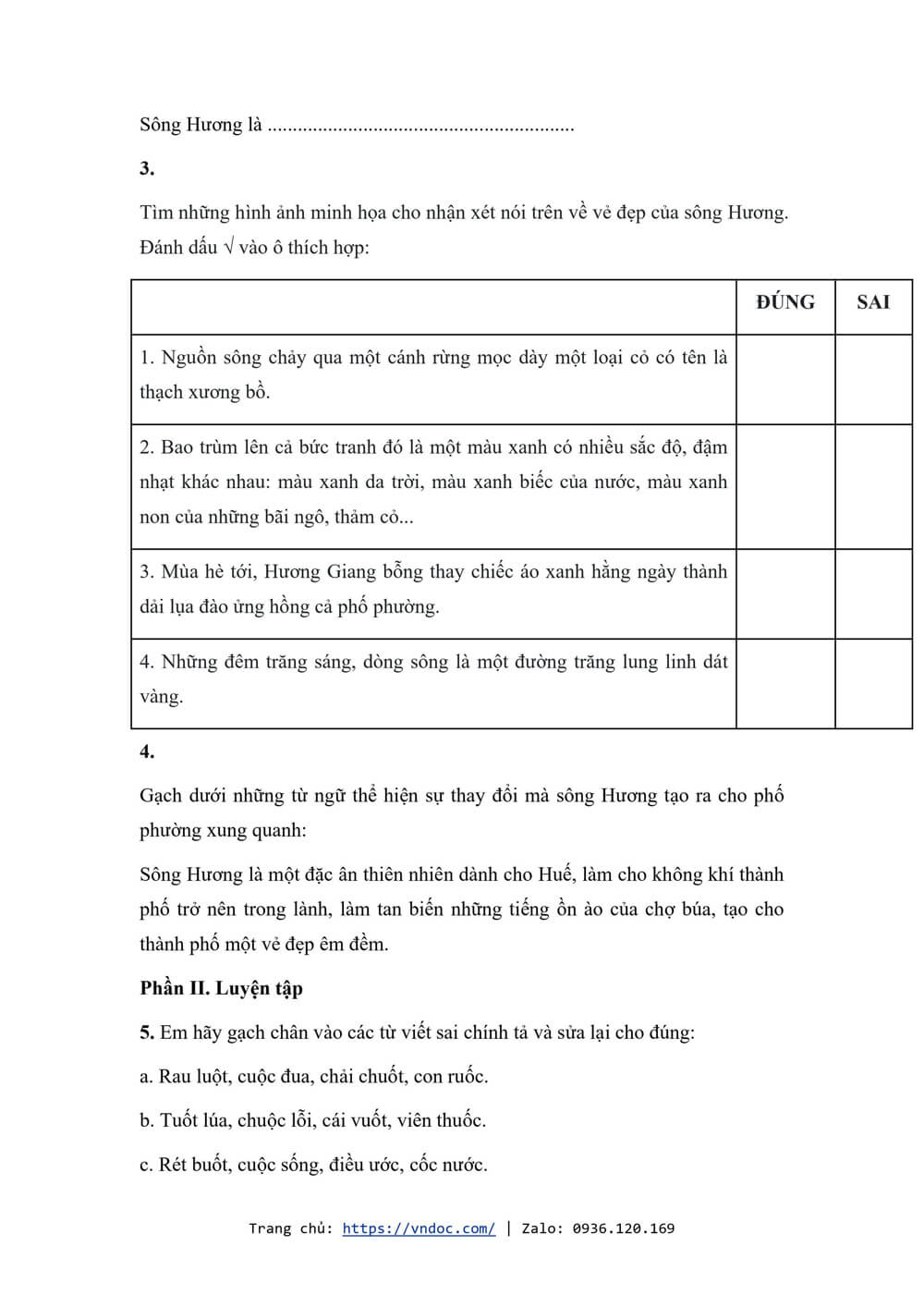 Sông Hương là ............................................................

**3.**

Tìm những hình ảnh minh họa cho nhận xét nói trên về vẻ đẹp của sông Hương. Đánh dấu √ vào ô thích hợp:

| | ĐÚNG | SAI |
|---|---|---|
| 1. Nguồn sông chảy qua một cánh rừng mọc dày một loại cỏ có tên là thạch xương bồ. | | |
| 2. Bao trùm lên cả bức tranh đó là một màu xanh có nhiều sắc độ, đậm nhạt khác nhau: màu xanh da trời, màu xanh biếc của nước, màu xanh non của những bãi ngô, thảm cỏ... | | |
| 3. Mùa hè tới, Hương Giang bỗng thay chiếc áo xanh hằng ngày thành dải lụa đào ửng hồng cả phố phường. | | |
| 4. Những đêm trăng sáng, dòng sông là một đường trăng lung linh dát vàng. | | |

**4.**

Gạch dưới những từ ngữ thể hiện sự thay đổi mà sông Hương tạo ra cho phố phường xung quanh:

Sông Hương là một đặc ân thiên nhiên dành cho Huế, làm cho không khí thành phố trở nên trong lành, làm tan biến những tiếng ồn ào của chợ búa, tạo cho thành phố một vẻ đẹp êm đềm.

**Phần II. Luyện tập**

**5.** Em hãy gạch chân vào các từ viết sai chính tả và sửa lại cho đúng:

a. Rau luột, cuộc đua, chải chuốt, con ruốc.

b. Tuốt lúa, chuộc lỗi, cái vuốt, viên thuốc.

c. Rét buốt, cuộc sống, điều ước, cốc nước.

Trang chủ: https://vndoc.com/ | Zalo: 0936.120.169